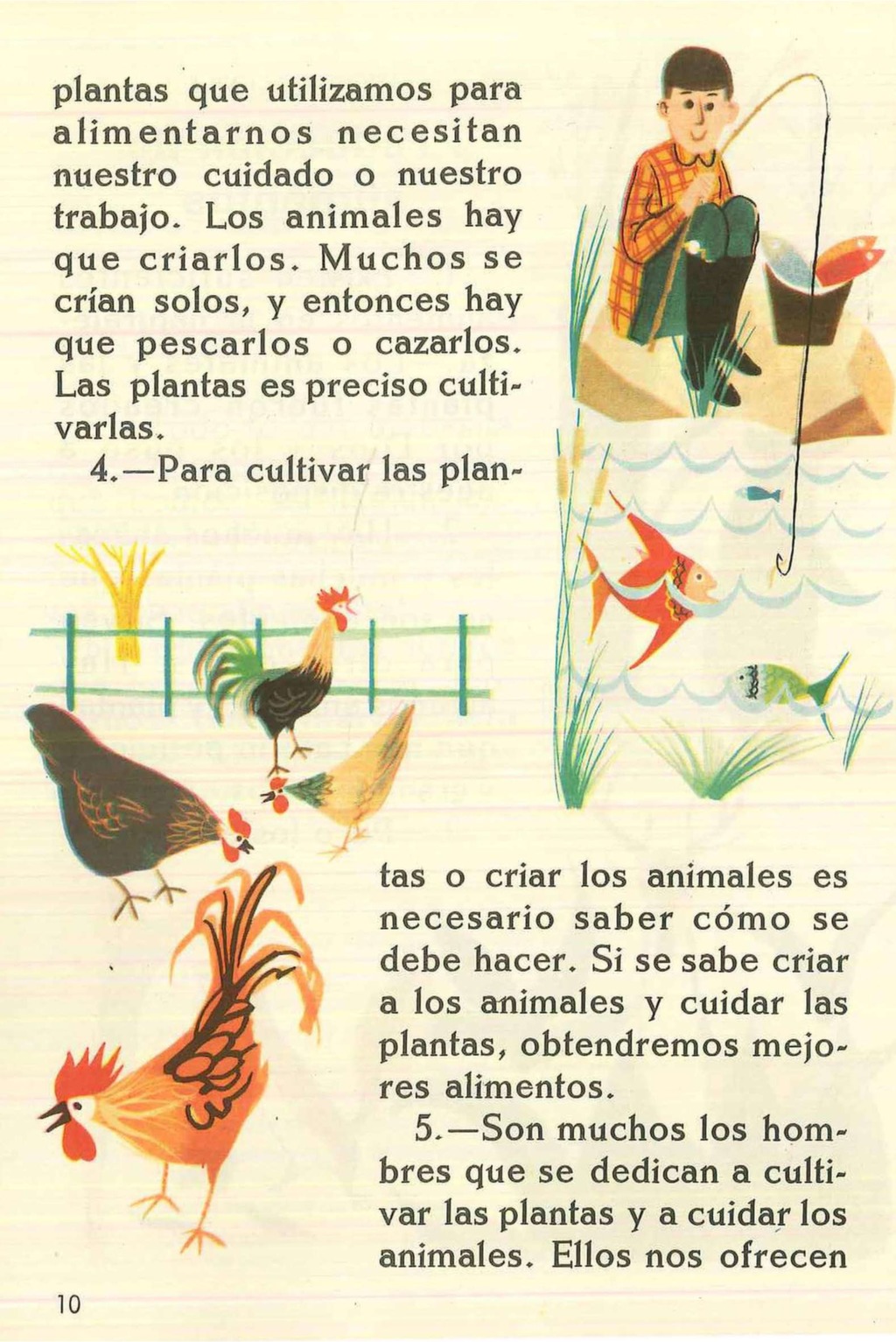 plantas que utilizamos para alimentarnos necesitan nuestro cuidado o nuestro trabajo. Los animales hay que criarlos. Muchos se crían solos, y entonces hay que pescarlos o cazarlos. Las plantas es preciso cultivarlas.

4.—Para cultivar las plantas o criar los animales es necesario saber cómo se debe hacer. Si se sabe criar a los animales y cuidar las plantas, obtendremos mejores alimentos.

5.—Son muchos los hombres que se dedican a cultivar las plantas y a cuidar los animales. Ellos nos ofrecen

10